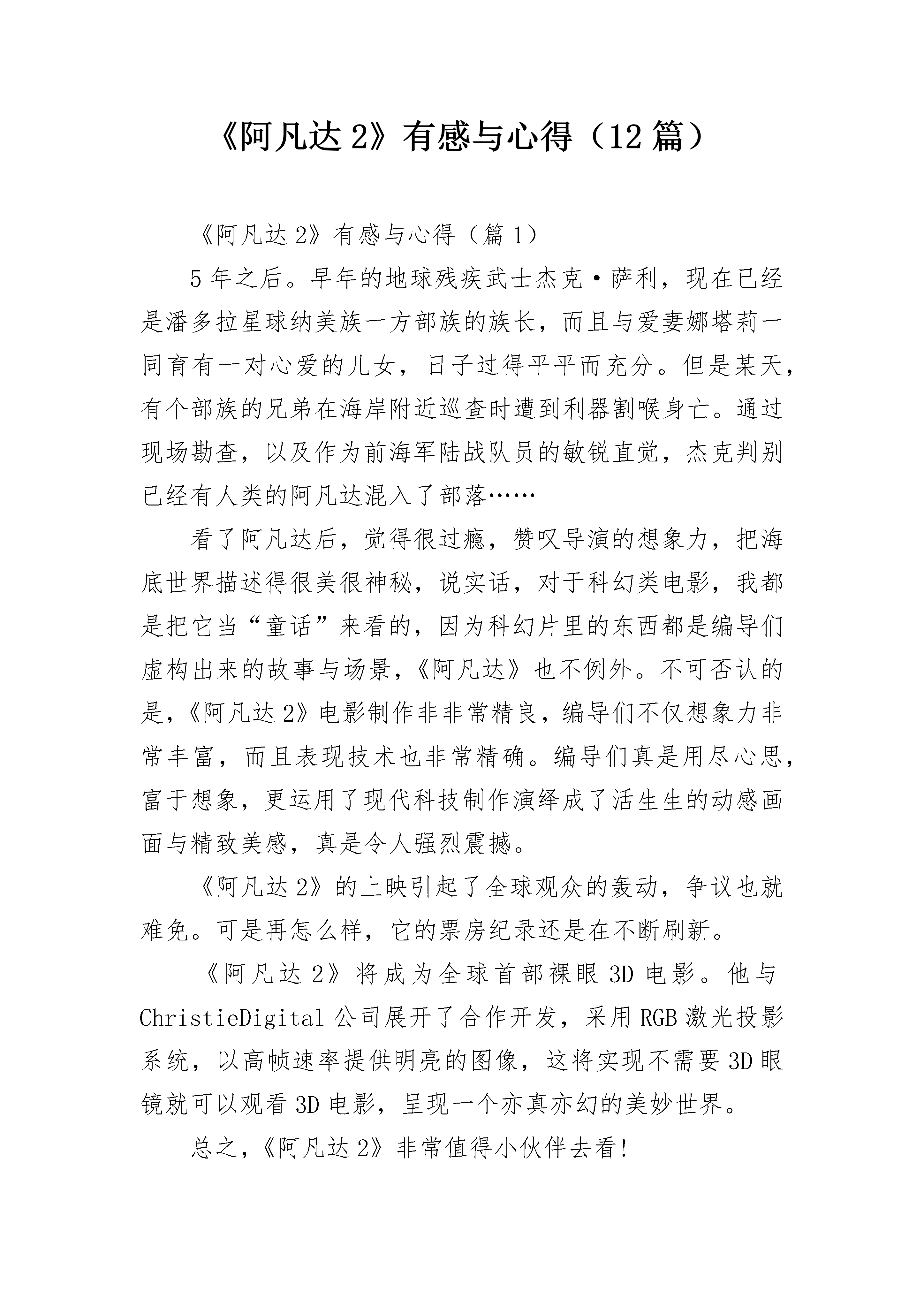 《阿凡达 2》有感与心得（12 篇）

《阿凡达 2》有感与心得（篇 1）

5 年之后。早年的地球残疾武士杰克·萨利，现在已经是潘多拉星球纳美族一方部族的族长，而且与爱妻娜塔莉一同育有一对心爱的儿女，日子过得平平而充分。但是某天，有个部族的兄弟在海岸附近巡查时遭到利器割喉身亡。通过现场勘查，以及作为前海军陆战队员的敏锐直觉，杰克判别已经有人类的阿凡达混入了部落……

看了阿凡达后，觉得很过瘾，赞叹导演的想象力，把海底世界描述得很美很神秘，说实话，对于科幻类电影，我都是把它当“童话”来看的，因为科幻片里的东西都是编导们虚构出来的故事与场景，《阿凡达》也不例外。不可否认的是，《阿凡达 2》电影制作非非常精良，编导们不仅想象力非常丰富，而且表现技术也非常精确。编导们真是用尽心思，富于想象，更运用了现代科技制作演绎成了活生生的动感画面与精致美感，真是令人强烈震撼。

《阿凡达 2》的上映引起了全球观众的轰动，争议也就难免。可是再怎么样，它的票房纪录还是在不断刷新。

《阿凡达 2》将成为全球首部裸眼 3D 电影。他与 ChristieDigital 公司展开了合作开发，采用 RGB 激光投影系统，以高帧速率提供明亮的图像，这将实现不需要 3D 眼镜就可以观看 3D 电影，呈现一个亦真亦幻的美妙世界。

总之，《阿凡达 2》非常值得小伙伴去看！